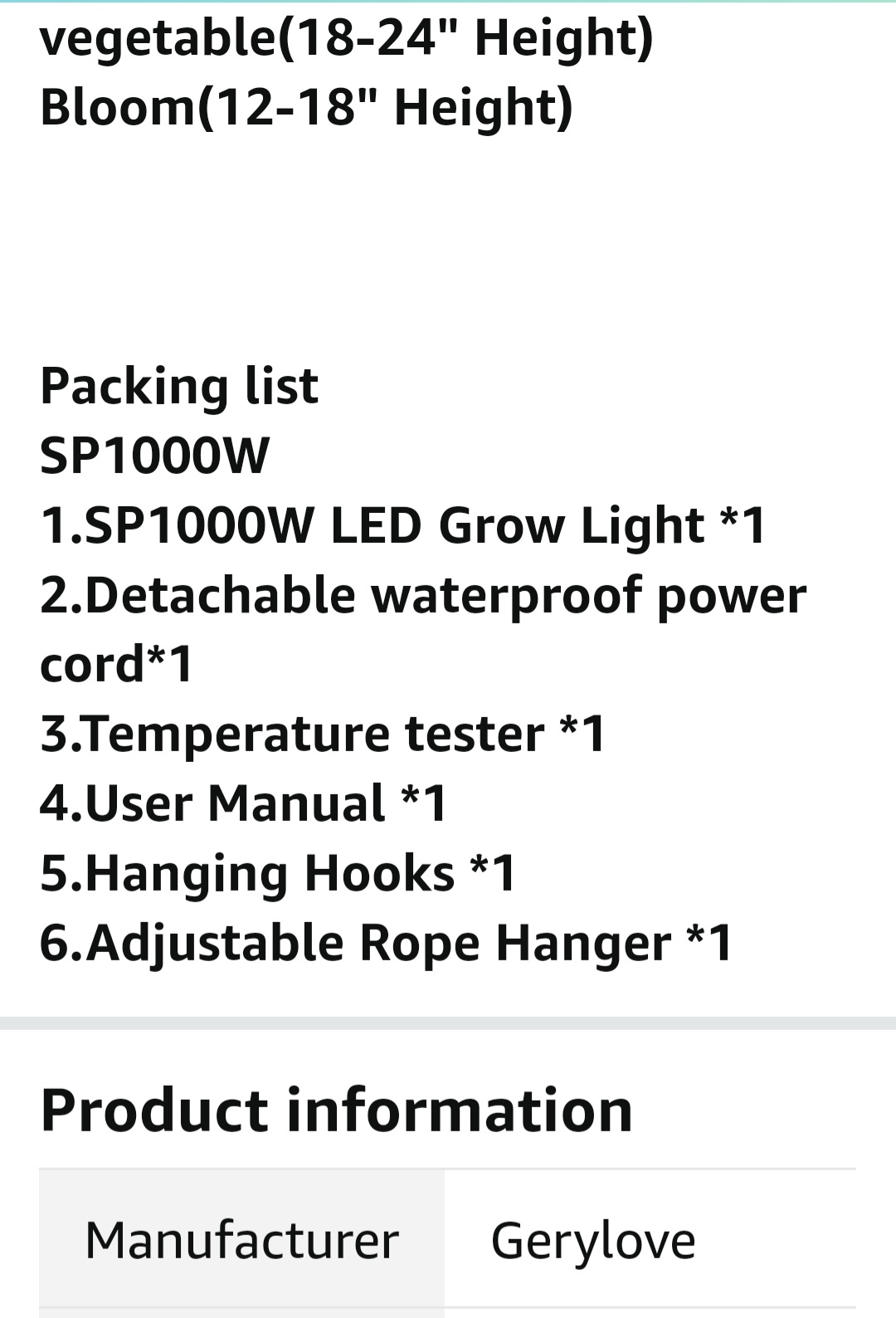 vegetable(18-24" Height)
Bloom(12-18" Height)

Packing list
SP1000W
1.SP1000W LED Grow Light *1
2.Detachable waterproof power cord*1
3.Temperature tester *1
4.User Manual *1
5.Hanging Hooks *1
6.Adjustable Rope Hanger *1

Product information

| Manufacturer | Gerylove |
|---|---|